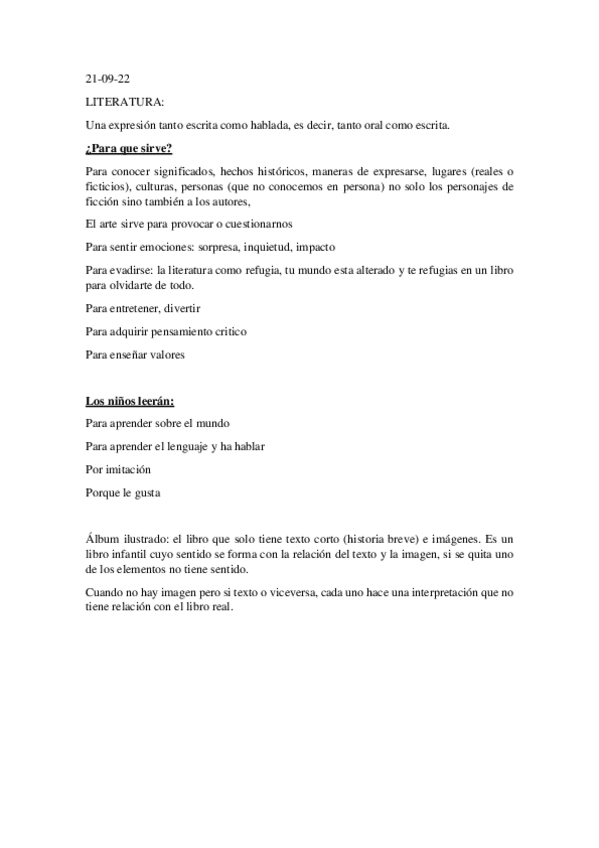 21-09-22

LITERATURA:

Una expresión tanto escrita como hablada, es decir, tanto oral como escrita.

¿Para que sirve?

Para conocer significados, hechos históricos, maneras de expresarse, lugares (reales o ficticios), culturas, personas (que no conocemos en persona) no solo los personajes de ficción sino también a los autores,

El arte sirve para provocar o cuestionarnos

Para sentir emociones: sorpresa, inquietud, impacto

Para evadirse: la literatura como refugia, tu mundo esta alterado y te refugias en un libro para olvidarte de todo.

Para entretener, divertir

Para adquirir pensamiento critico

Para enseñar valores

Los niños leerán:

Para aprender sobre el mundo

Para aprender el lenguaje y ha hablar

Por imitación

Porque le gusta

Álbum ilustrado: el libro que solo tiene texto corto (historia breve) e imágenes. Es un libro infantil cuyo sentido se forma con la relación del texto y la imagen, si se quita uno de los elementos no tiene sentido.

Cuando no hay imagen pero si texto o viceversa, cada uno hace una interpretación que no tiene relación con el libro real.